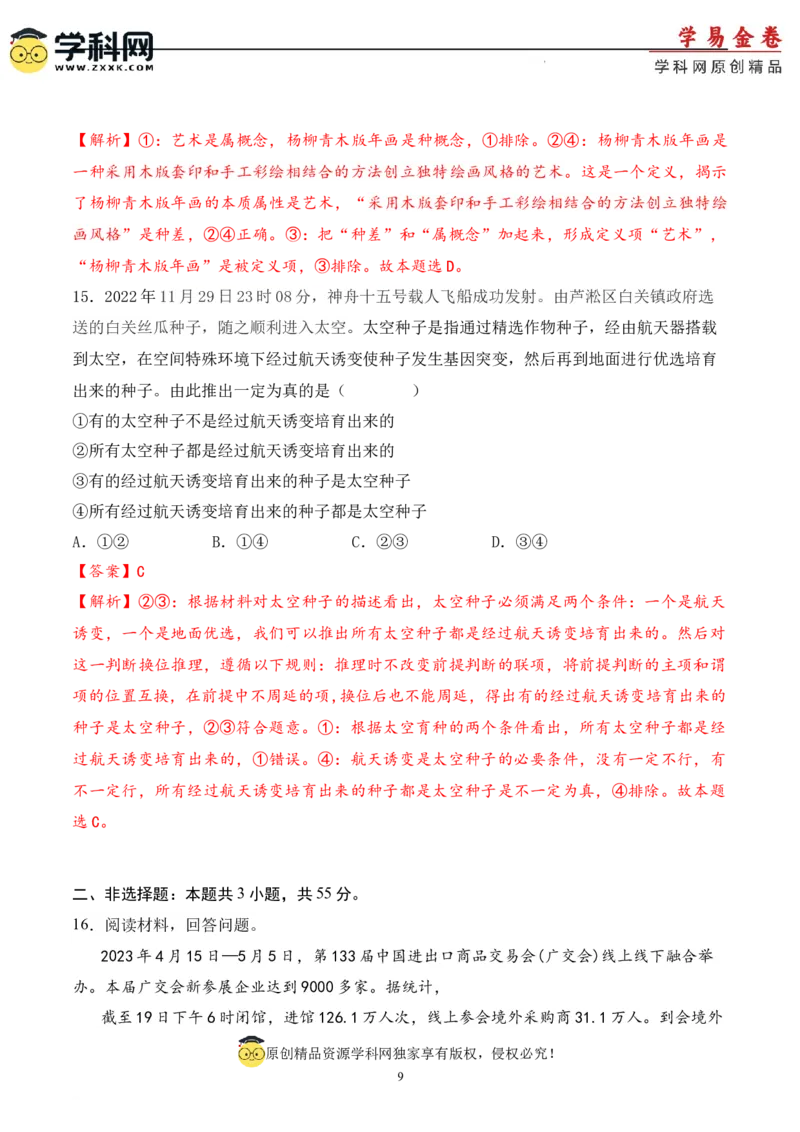 学科网
WWW.ZXXK.COM

学易金卷
学科网原创精品

【解析】①：艺术是属概念，杨柳青木版年画是种概念，①排除。②④：杨柳青木版年画是一种采用木版套印和手工彩绘相结合的方法创立独特绘画风格的艺术。这是一个定义，揭示了杨柳青木版年画的本质属性是艺术，“采用木版套印和手工彩绘相结合的方法创立独特绘画风格”是种差，②④正确。③：把“种差”和“属概念”加起来，形成定义项“艺术”，“杨柳青木版年画”是被定义项，③排除。故本题选D。

15．2022年11月29日23时08分，神舟十五号载人飞船成功发射。由芦淞区白关镇政府选送的白关丝瓜种子，随之顺利进入太空。太空种子是指通过精选作物种子，经由航天器搭载到太空，在空间特殊环境下经过航天诱变使种子发生基因突变，然后再到地面进行优选培育出来的种子。由此推出一定为真的是（　　）

①有的太空种子不是经过航天诱变培育出来的
②所有太空种子都是经过航天诱变培育出来的
③有的经过航天诱变培育出来的种子是太空种子
④所有经过航天诱变培育出来的种子都是太空种子

A．①②　　B．①④　　C．②③　　D．③④

【答案】C

【解析】②③：根据材料对太空种子的描述看出，太空种子必须满足两个条件：一个是航天诱变，一个是地面优选，我们可以推出所有太空种子都是经过航天诱变培育出来的。然后对这一判断换位推理，遵循以下规则：推理时不改变前提判断的联项，将前提判断的主项和谓项的位置互换，在前提中不周延的项，换位后也不能周延，得出有的经过航天诱变培育出来的种子是太空种子，②③符合题意。①：根据太空育种的两个条件看出，所有太空种子都是经过航天诱变培育出来的，①错误。④：航天诱变是太空种子的必要条件，没有一定不行，有不一定行，所有经过航天诱变培育出来的种子都是太空种子是不一定为真，④排除。故本题选C。

二、非选择题：本题共3小题，共55分。

16．阅读材料，回答问题。

2023年4月15日—5月5日，第133届中国进出口商品交易会(广交会)线上线下融合举办。本届广交会新参展企业达到9000多家。据统计，

截至19日下午6时闭馆，进馆126.1万人次，线上参会境外采购商31.1万人。到会境外

原创精品资源学科网独家享有版权，侵权必究！

9